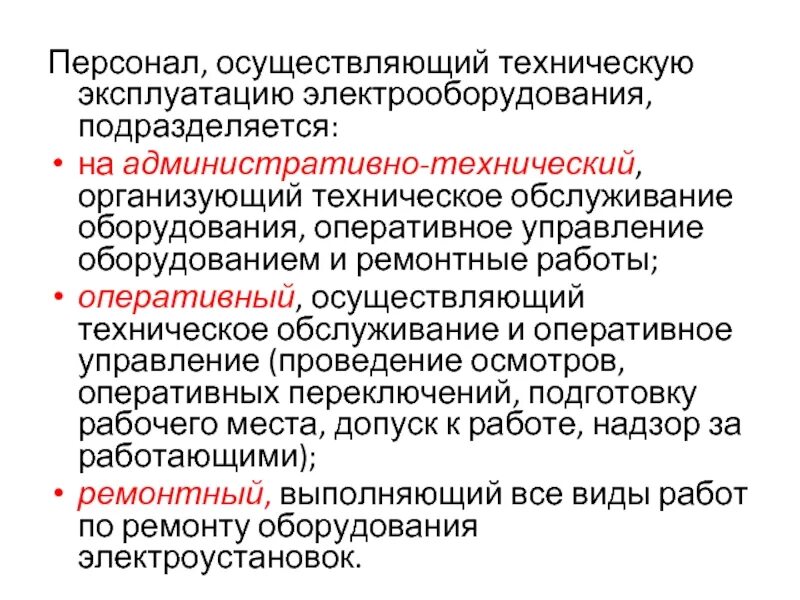 Персонал, осуществляющий техническую эксплуатацию электрооборудования, подразделяется:

• на административно-технический, организующий техническое обслуживание оборудования, оперативное управление оборудованием и ремонтные работы;

• оперативный, осуществляющий техническое обслуживание и оперативное управление (проведение осмотров, оперативных переключений, подготовку рабочего места, допуск к работе, надзор за работающими);

• ремонтный, выполняющий все виды работ по ремонту оборудования электроустановок.